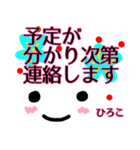 予定が
分かり次第
連絡します

ひろこ